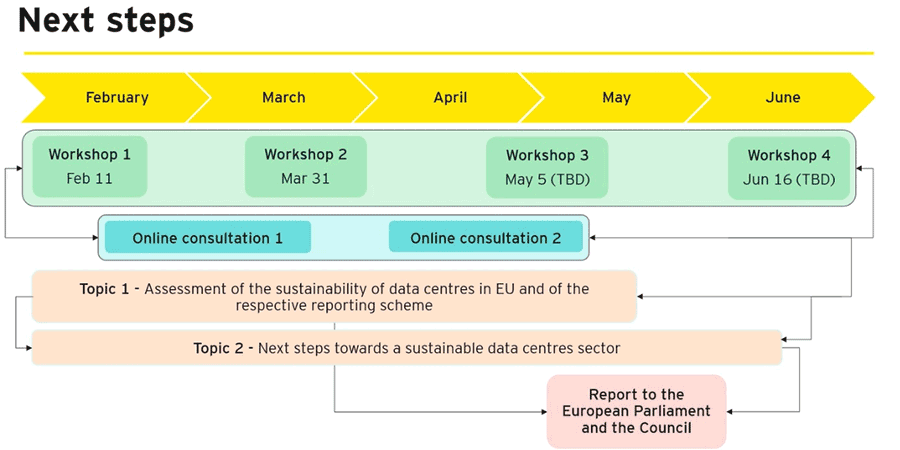 Next steps

February

March

April

May

June

Workshop 1
Feb 11

Workshop 2
Mar 31

Workshop 3
May 5 (TBD)

Workshop 4
Jun 16 (TBD)

Online consultation 1

Online consultation 2

Topic 1 - Assessment of the sustainability of data centres in EU and of the respective reporting scheme

Topic 2 - Next steps towards a sustainable data centres sector

Report to the European Parliament and the Council